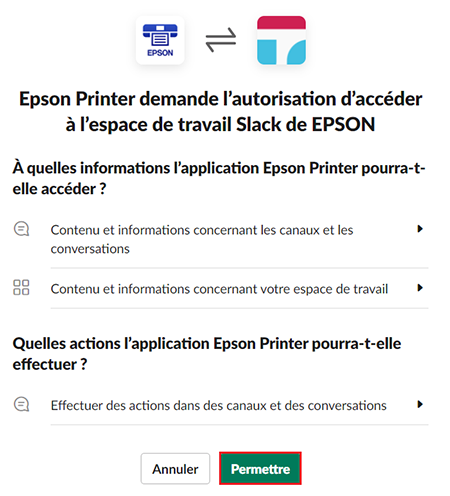 EPSON

Epson Printer demande l’autorisation d’accéder à l’espace de travail Slack de EPSON

À quelles informations l’application Epson Printer pourra-t-elle accéder ?

Contenu et informations concernant les canaux et les conversations

Contenu et informations concernant votre espace de travail

Quelles actions l’application Epson Printer pourra-t-elle effectuer ?

Effectuer des actions dans des canaux et des conversations

Annuler

Permettre